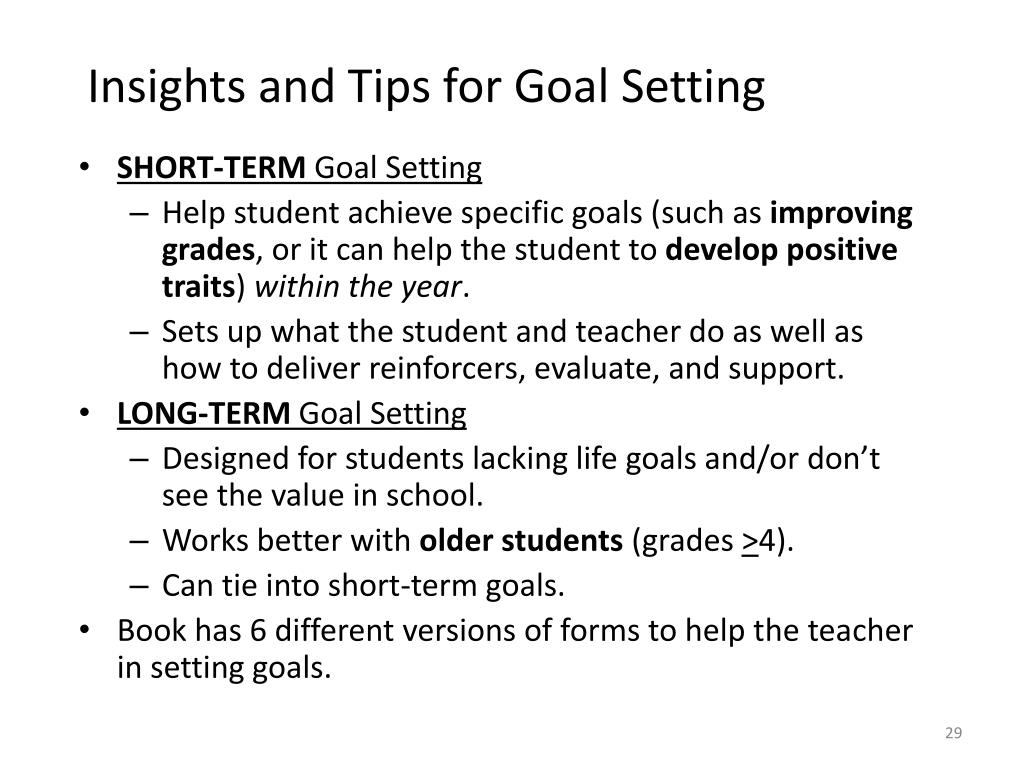 Insights and Tips for Goal Setting

• SHORT-TERM Goal Setting
– Help student achieve specific goals (such as improving grades, or it can help the student to develop positive traits) within the year.
– Sets up what the student and teacher do as well as how to deliver reinforcers, evaluate, and support.

• LONG-TERM Goal Setting
– Designed for students lacking life goals and/or don't see the value in school.
– Works better with older students (grades $\geq$4).
– Can tie into short-term goals.

• Book has 6 different versions of forms to help the teacher in setting goals.

29